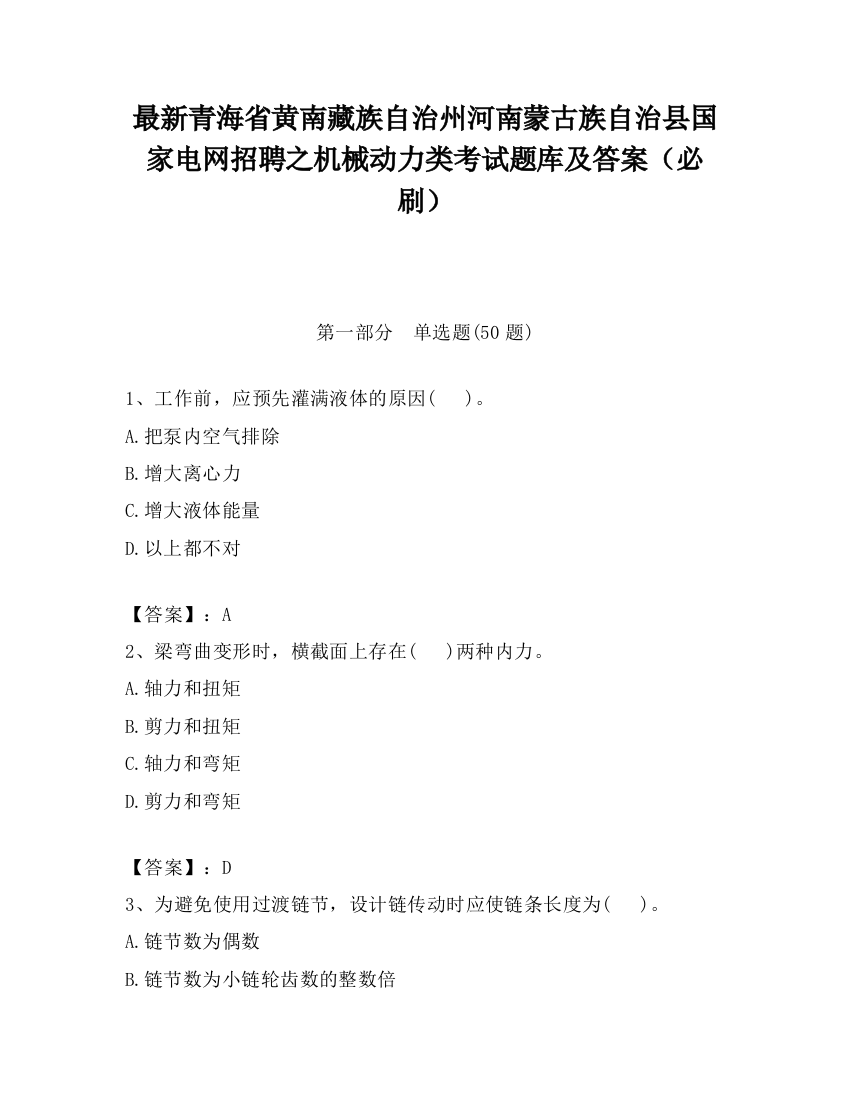 最新青海省黄南藏族自治州河南蒙古族自治县国家电网招聘之机械动力类考试题库及答案（必刷）

第一部分　单选题(50 题)

1、工作前，应预先灌满液体的原因(　)。
A.把泵内空气排除
B.增大离心力
C.增大液体能量
D.以上都不对

【答案】：A
2、梁弯曲变形时，横截面上存在(　)两种内力。
A.轴力和扭矩
B.剪力和扭矩
C.轴力和弯矩
D.剪力和弯矩

【答案】：D
3、为避免使用过渡链节，设计链传动时应使链条长度为(　)。
A.链节数为偶数
B.链节数为小链轮齿数的整数倍